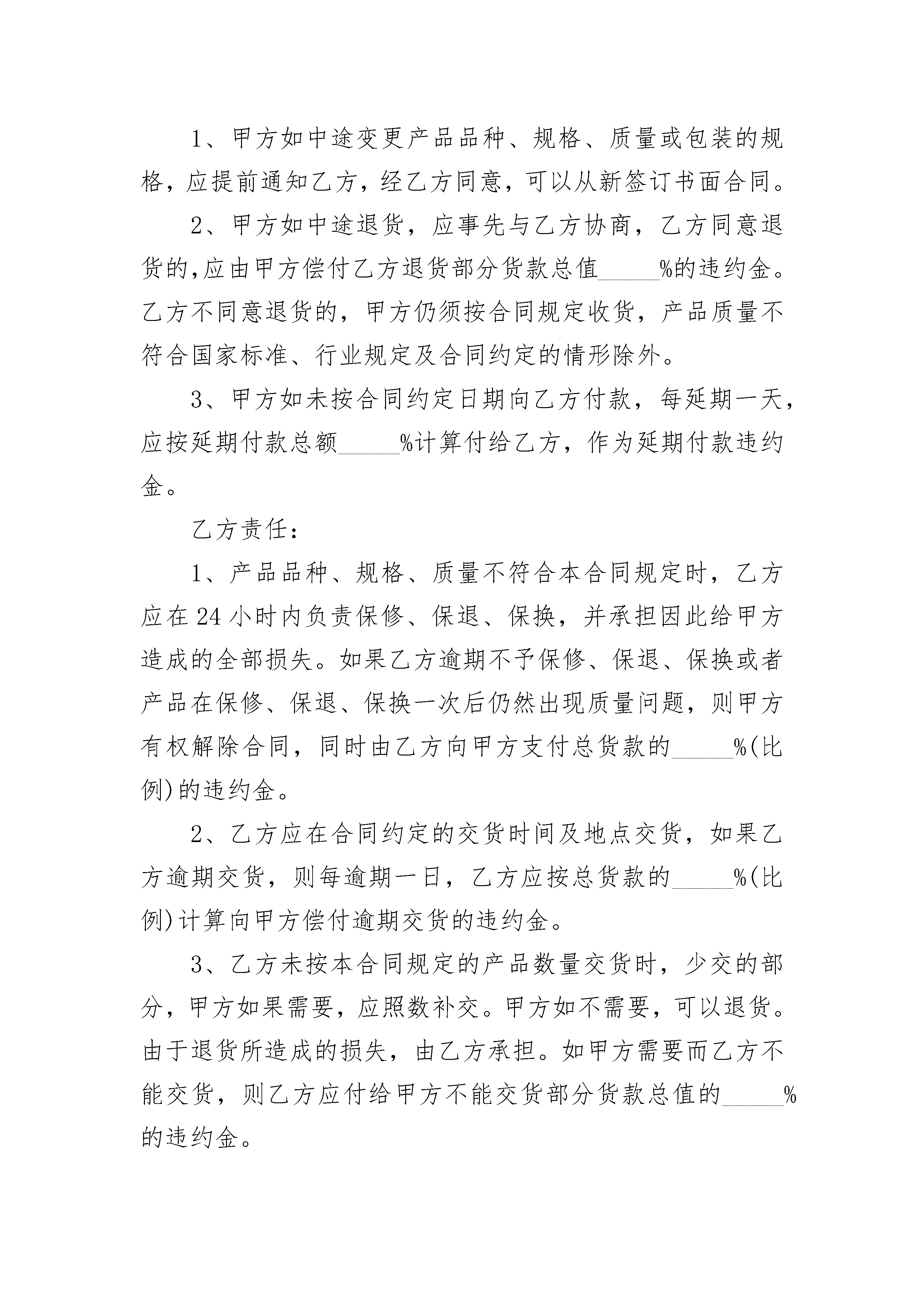 1、甲方如中途变更产品品种、规格、质量或包装的规格，应提前通知乙方，经乙方同意，可以从新签订书面合同。

2、甲方如中途退货，应事先与乙方协商，乙方同意退货的,应由甲方偿付乙方退货部分货款总值_____%的违约金。乙方不同意退货的，甲方仍须按合同规定收货，产品质量不符合国家标准、行业规定及合同约定的情形除外。

3、甲方如未按合同约定日期向乙方付款，每延期一天，应按延期付款总额_____%计算付给乙方，作为延期付款违约金。

乙方责任：

1、产品品种、规格、质量不符合本合同规定时，乙方应在24小时内负责保修、保退、保换，并承担因此给甲方造成的全部损失。如果乙方逾期不予保修、保退、保换或者产品在保修、保退、保换一次后仍然出现质量问题，则甲方有权解除合同，同时由乙方向甲方支付总货款的_____%(比例)的违约金。

2、乙方应在合同约定的交货时间及地点交货，如果乙方逾期交货，则每逾期一日，乙方应按总货款的_____%(比例)计算向甲方偿付逾期交货的违约金。

3、乙方未按本合同规定的产品数量交货时，少交的部分，甲方如果需要，应照数补交。甲方如不需要，可以退货。由于退货所造成的损失，由乙方承担。如甲方需要而乙方不能交货，则乙方应付给甲方不能交货部分货款总值的_____%的违约金。